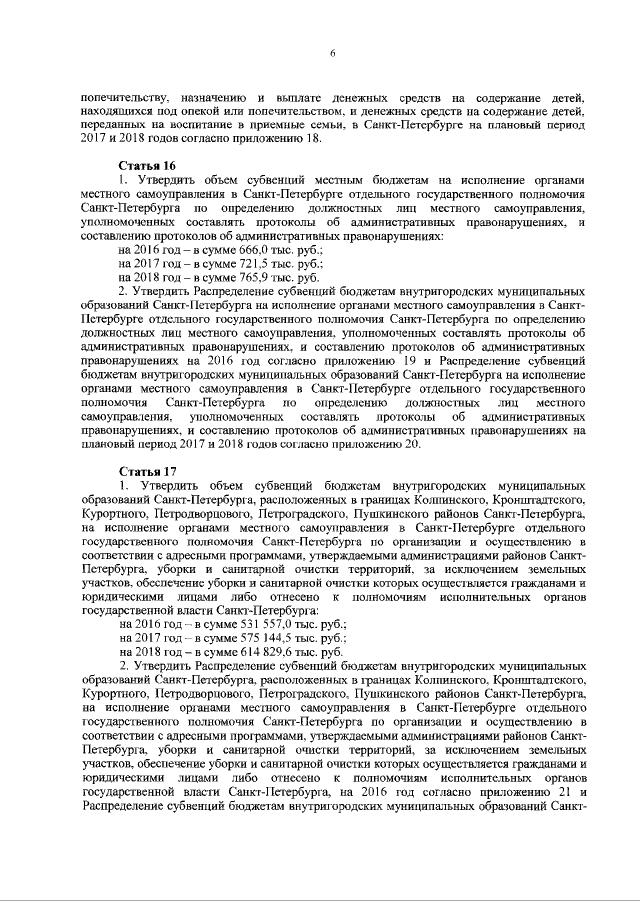 6

попечительству, назначению и выплате денежных средств на содержание детей, находящихся под опекой или попечительством, и денежных средств на содержание детей, переданных на воспитание в приемные семьи, в Санкт-Петербурге на плановый период 2017 и 2018 годов согласно приложению 18.

Статья 16
1. Утвердить объем субвенций местным бюджетам на исполнение органами местного самоуправления в Санкт-Петербурге отдельного государственного полномочия Санкт-Петербурга по определению должностных лиц местного самоуправления, уполномоченных составлять протоколы об административных правонарушениях, и составлению протоколов об административных правонарушениях:
на 2016 год – в сумме 666,0 тыс. руб.;
на 2017 год – в сумме 721,5 тыс. руб.;
на 2018 год – в сумме 765,9 тыс. руб.
2. Утвердить Распределение субвенций бюджетам внутригородских муниципальных образований Санкт-Петербурга на исполнение органами местного самоуправления в Санкт-Петербурге отдельного государственного полномочия Санкт-Петербурга по определению должностных лиц местного самоуправления, уполномоченных составлять протоколы об административных правонарушениях, и составлению протоколов об административных правонарушениях на 2016 год согласно приложению 19 и Распределение субвенций бюджетам внутригородских муниципальных образований Санкт-Петербурга на исполнение органами местного самоуправления в Санкт-Петербурге отдельного государственного полномочия Санкт-Петербурга по определению должностных лиц местного самоуправления, уполномоченных составлять протоколы об административных правонарушениях, и составлению протоколов об административных правонарушениях на плановый период 2017 и 2018 годов согласно приложению 20.

Статья 17
1. Утвердить объем субвенций бюджетам внутригородских муниципальных образований Санкт-Петербурга, расположенных в границах Колпинского, Кронштадтского, Курортного, Петродворцового, Петроградского, Пушкинского районов Санкт-Петербурга, на исполнение органами местного самоуправления в Санкт-Петербурге отдельного государственного полномочия Санкт-Петербурга по организации и осуществлению в соответствии с адресными программами, утверждаемыми администрациями районов Санкт-Петербурга, уборки и санитарной очистки территорий, за исключением земельных участков, обеспечение уборки и санитарной очистки которых осуществляется гражданами и юридическими лицами либо отнесено к полномочиям исполнительных органов государственной власти Санкт-Петербурга:
на 2016 год – в сумме 531 557,0 тыс. руб.;
на 2017 год – в сумме 575 144,5 тыс. руб.;
на 2018 год – в сумме 614 829,6 тыс. руб.
2. Утвердить Распределение субвенций бюджетам внутригородских муниципальных образований Санкт-Петербурга, расположенных в границах Колпинского, Кронштадтского, Курортного, Петродворцового, Петроградского, Пушкинского районов Санкт-Петербурга, на исполнение органами местного самоуправления в Санкт-Петербурге отдельного государственного полномочия Санкт-Петербурга по организации и осуществлению в соответствии с адресными программами, утверждаемыми администрациями районов Санкт-Петербурга, уборки и санитарной очистки территорий, за исключением земельных участков, обеспечение уборки и санитарной очистки которых осуществляется гражданами и юридическими лицами либо отнесено к полномочиям исполнительных органов государственной власти Санкт-Петербурга, на 2016 год согласно приложению 21 и Распределение субвенций бюджетам внутригородских муниципальных образований Санкт-